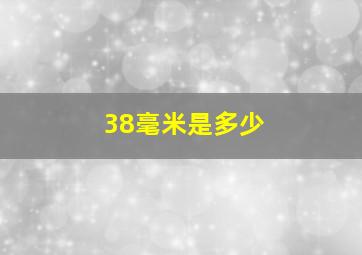 38毫米是多少